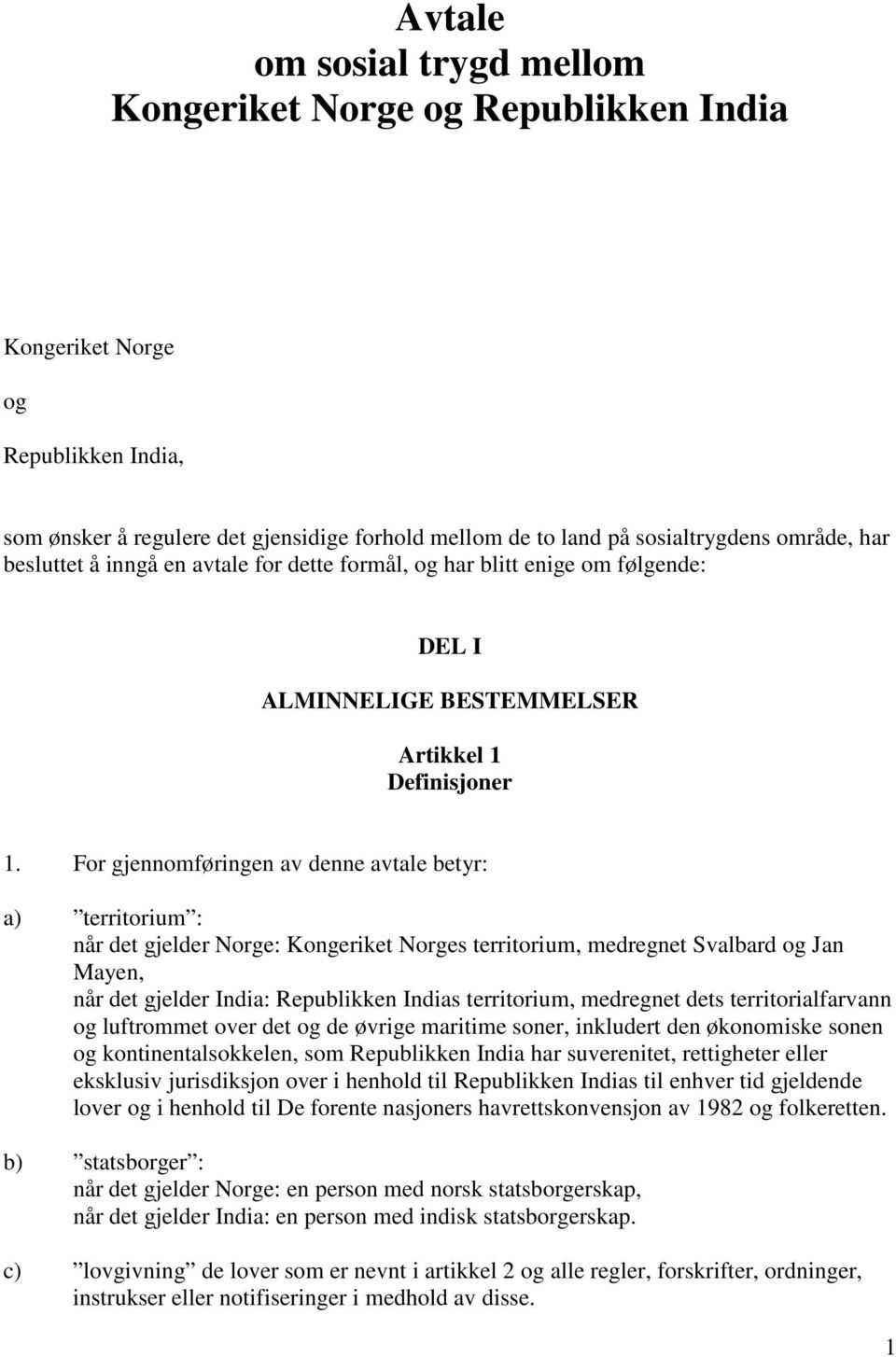 Avtale
om sosial trygd mellom
Kongeriket Norge og Republikken India

Kongeriket Norge

og

Republikken India,

som ønsker å regulere det gjensidige forhold mellom de to land på sosialtrygdens område, har besluttet å inngå en avtale for dette formål, og har blitt enige om følgende:

DEL I

ALMINNELIGE BESTEMMELSER

Artikkel 1
Definisjoner

1. For gjennomføringen av denne avtale betyr:

a) ”territorium”:
når det gjelder Norge: Kongeriket Norges territorium, medregnet Svalbard og Jan Mayen,
når det gjelder India: Republikken Indias territorium, medregnet dets territorialfarvann og luftrommet over det og de øvrige maritime soner, inkludert den økonomiske sonen og kontinentalsokkelen, som Republikken India har suverenitet, rettigheter eller eksklusiv jurisdiksjon over i henhold til Republikken Indias til enhver tid gjeldende lover og i henhold til De forente nasjoners havrettskonvensjon av 1982 og folkeretten.

b) ”statsborger”:
når det gjelder Norge: en person med norsk statsborgerskap,
når det gjelder India: en person med indisk statsborgerskap.

c) ”lovgivning” de lover som er nevnt i artikkel 2 og alle regler, forskrifter, ordninger, instrukser eller notifiseringer i medhold av disse.

1